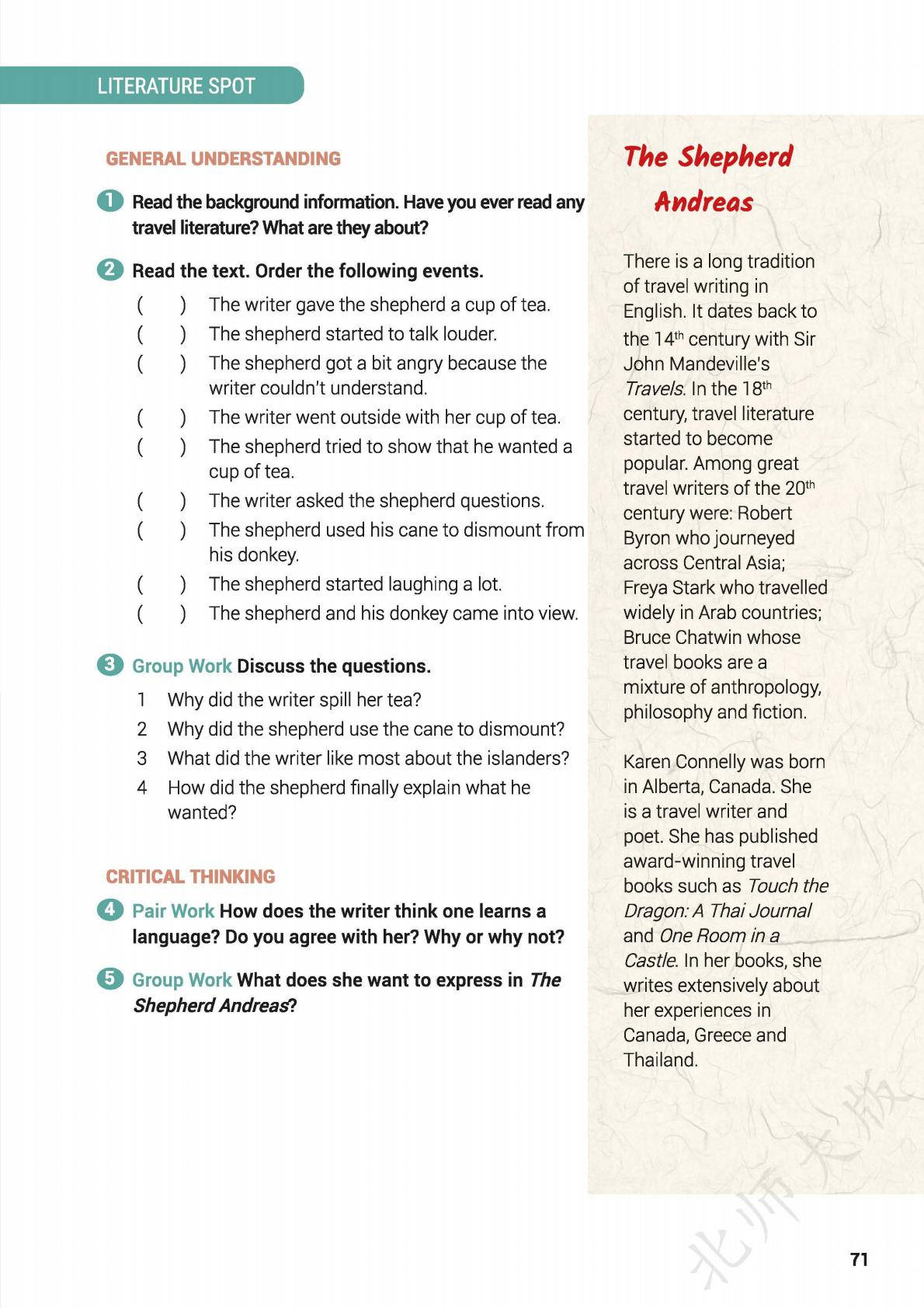 LITERATURE SPOT

GENERAL UNDERSTANDING

1 Read the background information. Have you ever read any travel literature? What are they about?

2 Read the text. Order the following events.

( ) The writer gave the shepherd a cup of tea.
( ) The shepherd started to talk louder.
( ) The shepherd got a bit angry because the writer couldn't understand.
( ) The writer went outside with her cup of tea.
( ) The shepherd tried to show that he wanted a cup of tea.
( ) The writer asked the shepherd questions.
( ) The shepherd used his cane to dismount from his donkey.
( ) The shepherd started laughing a lot.
( ) The shepherd and his donkey came into view.

3 Group Work Discuss the questions.

1 Why did the writer spill her tea?
2 Why did the shepherd use the cane to dismount?
3 What did the writer like most about the islanders?
4 How did the shepherd finally explain what he wanted?

CRITICAL THINKING

4 Pair Work How does the writer think one learns a language? Do you agree with her? Why or why not?

5 Group Work What does she want to express in The Shepherd Andreas?

The Shepherd Andreas

There is a long tradition of travel writing in English. It dates back to the 14$^{th}$ century with Sir John Mandeville's Travels. In the 18$^{th}$ century, travel literature started to become popular. Among great travel writers of the 20$^{th}$ century were: Robert Byron who journeyed across Central Asia; Freya Stark who travelled widely in Arab countries; Bruce Chatwin whose travel books are a mixture of anthropology, philosophy and fiction.

Karen Connelly was born in Alberta, Canada. She is a travel writer and poet. She has published award-winning travel books such as Touch the Dragon: A Thai Journal and One Room in a Castle. In her books, she writes extensively about her experiences in Canada, Greece and Thailand.

北师大版

71